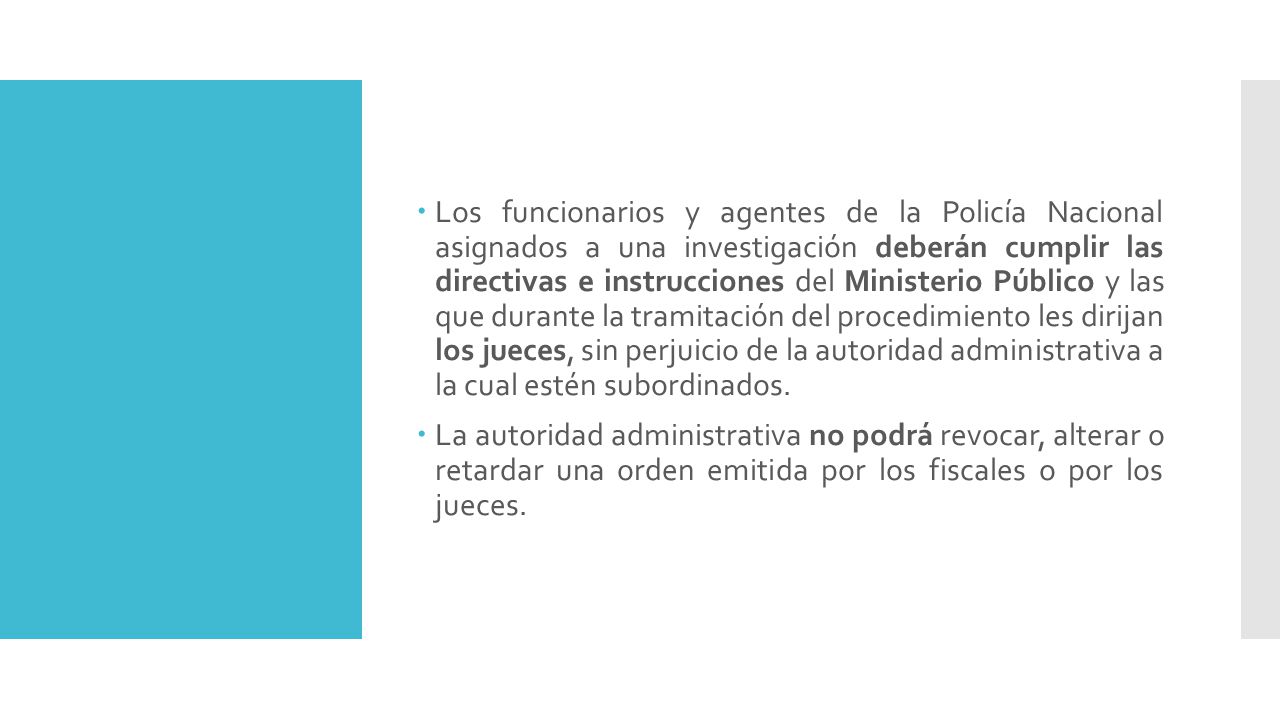 Los funcionarios y agentes de la Policía Nacional asignados a una investigación deberán cumplir las directivas e instrucciones del Ministerio Público y las que durante la tramitación del procedimiento les dirijan los jueces, sin perjuicio de la autoridad administrativa a la cual estén subordinados.

La autoridad administrativa no podrá revocar, alterar o retardar una orden emitida por los fiscales o por los jueces.